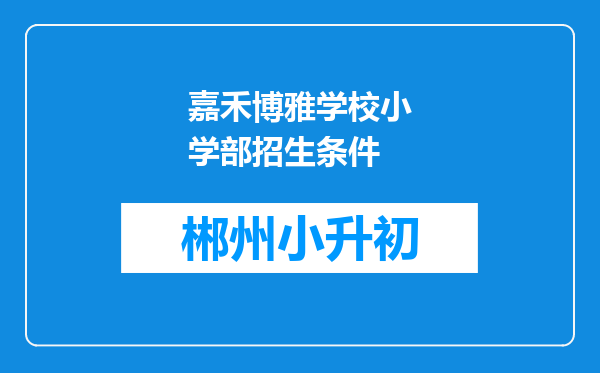 嘉禾博雅学校小学部招生条件

郴州小升初